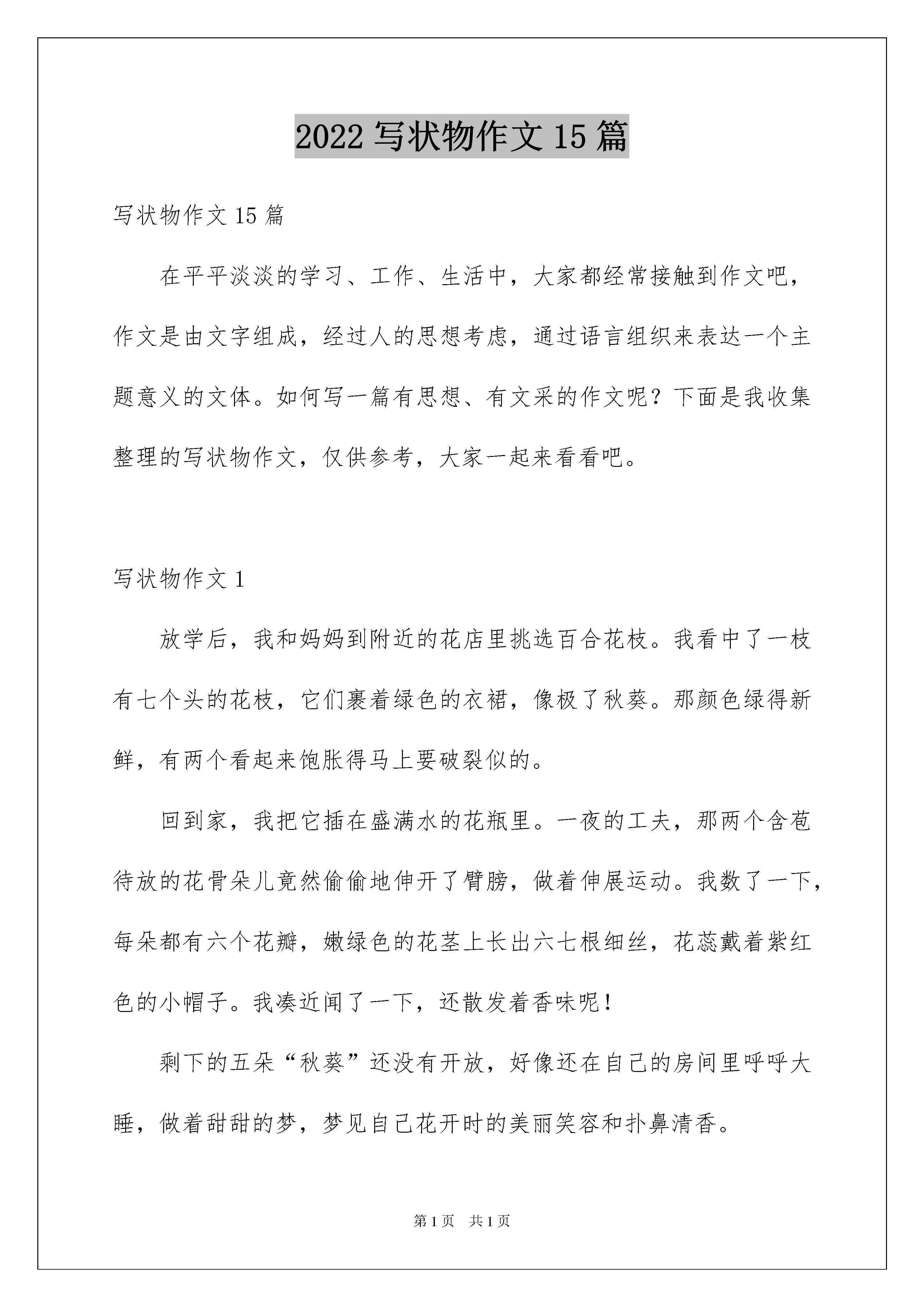 2022 写状物作文 15 篇

写状物作文 15 篇

在平平淡淡的学习、工作、生活中，大家都经常接触到作文吧，作文是由文字组成，经过人的思想考虑，通过语言组织来表达一个主题意义的文体。如何写一篇有思想、有文采的作文呢？下面是我收集整理的写状物作文，仅供参考，大家一起来看看吧。

写状物作文 1

放学后，我和妈妈到附近的花店里挑选百合花枝。我看中了一枝有七个头的花枝，它们裹着绿色的衣裙，像极了秋葵。那颜色绿得新鲜，有两个看起来饱胀得马上要破裂似的。

回到家，我把它插在盛满水的花瓶里。一夜的工夫，那两个含苞待放的花骨朵儿竟然偷偷地伸开了臂膀，做着伸展运动。我数了一下，每朵都有六个花瓣，嫩绿色的花茎上长出六七根细丝，花蕊戴着紫红色的小帽子。我凑近闻了一下，还散发着香味呢！

剩下的五朵“秋葵”还没有开放，好像还在自己的房间里呼呼大睡，做着甜甜的梦，梦见自己花开时的美丽笑容和扑鼻清香。

第 1 页 共 1 页